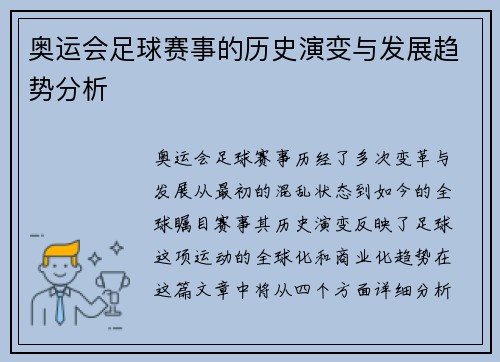 奥运会足球赛事的历史演变与发展趋势分析

奥运会足球赛事历经了多次变革与发展从最初的混乱状态到如今的全球瞩目赛事其历史演变反映了足球这项运动的全球化和商业化趋势在这篇文章中将从四个方面详细分析